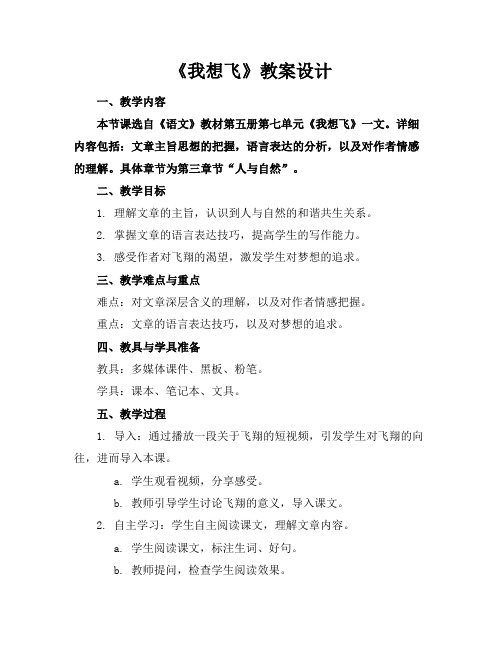 《我想飞》教案设计

一、教学内容

本节课选自《语文》教材第五册第七单元《我想飞》一文。详细内容包括：文章主旨思想的把握，语言表达的分析，以及对作者情感的理解。具体章节为第三章节“人与自然”。

二、教学目标

1. 理解文章的主旨，认识到人与自然的和谐共生关系。

2. 掌握文章的语言表达技巧，提高学生的写作能力。

3. 感受作者对飞翔的渴望，激发学生对梦想的追求。

三、教学难点与重点

难点：对文章深层含义的理解，以及对作者情感把握。

重点：文章的语言表达技巧，以及对梦想的追求。

四、教具与学具准备

教具：多媒体课件、黑板、粉笔。

学具：课本、笔记本、文具。

五、教学过程

1. 导入：通过播放一段关于飞翔的短视频，引发学生对飞翔的向往，进而导入本课。

a. 学生观看视频，分享感受。

b. 教师引导学生讨论飞翔的意义，导入课文。

2. 自主学习：学生自主阅读课文，理解文章内容。

a. 学生阅读课文，标注生词、好句。

b. 教师提问，检查学生阅读效果。